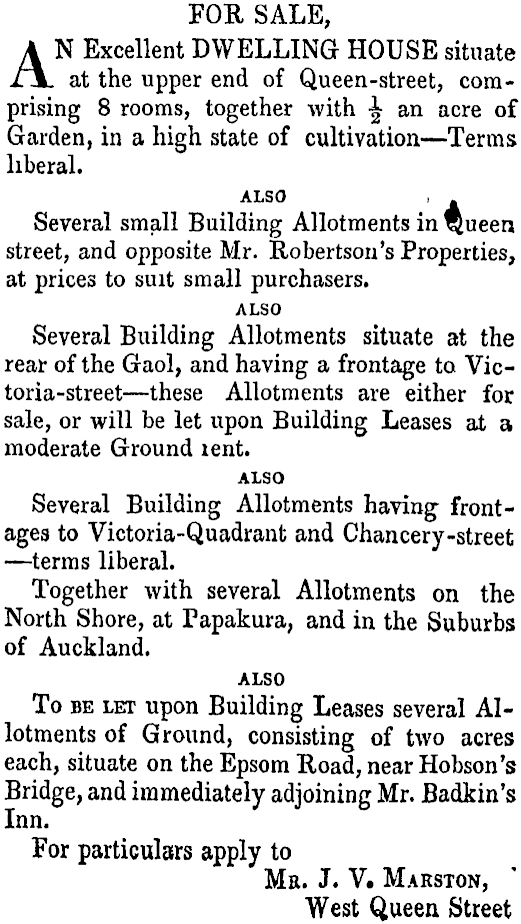 FOR SALE,

AN Excellent DWELLING HOUSE situate at the upper end of Queen-street, comprising 8 rooms, together with $\frac{1}{2}$ an acre of Garden, in a high state of cultivation—Terms liberal.

ALSO

Several small Building Allotments in Queen street, and opposite Mr. Robertson's Properties, at prices to suit small purchasers.

ALSO

Several Building Allotments situate at the rear of the Gaol, and having a frontage to Victoria-street—these Allotments are either for sale, or will be let upon Building Leases at a moderate Ground rent.

ALSO

Several Building Allotments having frontages to Victoria-Quadrant and Chancery-street —terms liberal.

Together with several Allotments on the North Shore, at Papakura, and in the Suburbs of Auckland.

ALSO

To BE LET upon Building Leases several Allotments of Ground, consisting of two acres each, situate on the Epsom Road, near Hobson's Bridge, and immediately adjoining Mr. Badkin's Inn.

For particulars apply to

MR. J. V. MARSTON,
West Queen Street